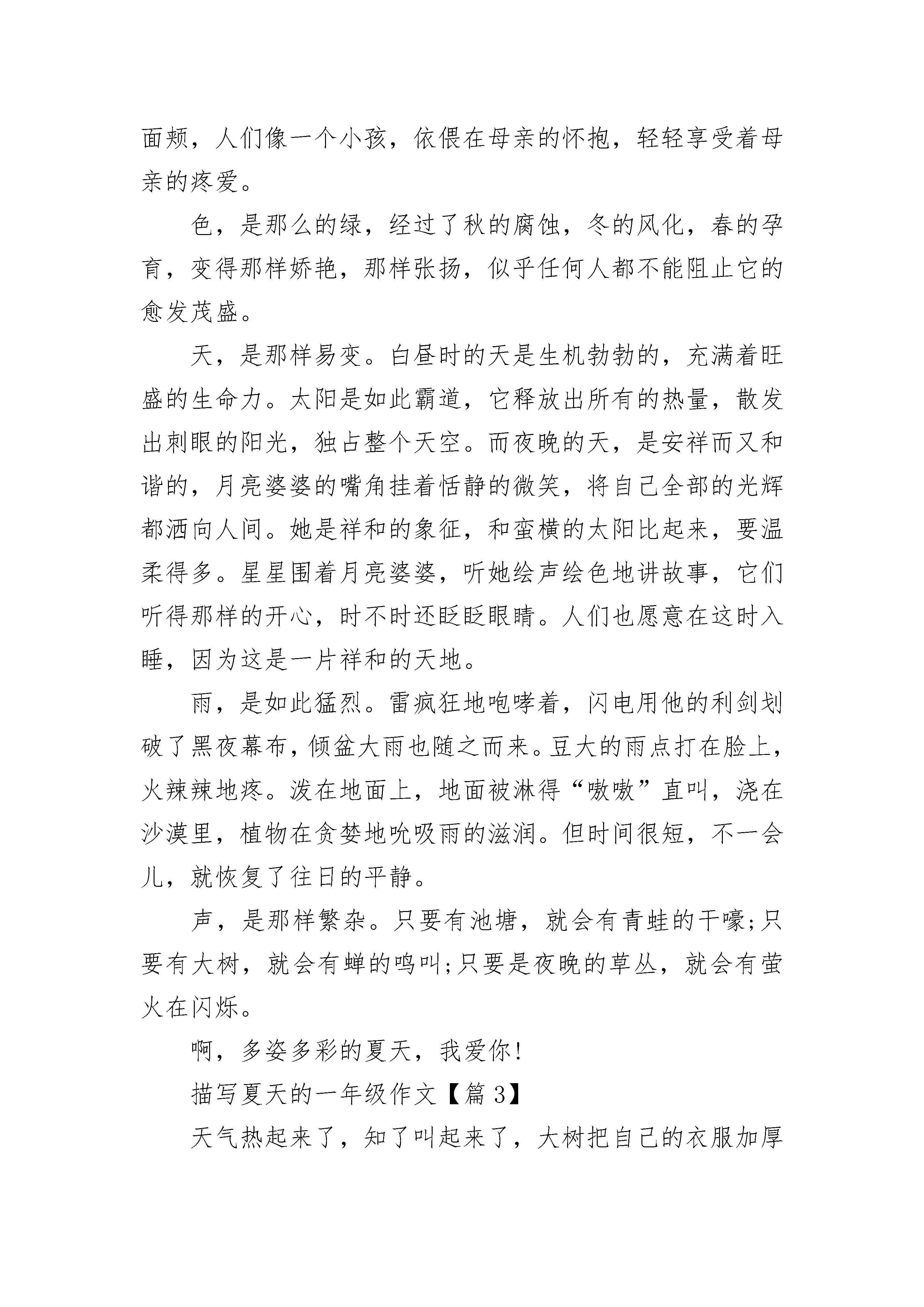 面颊，人们像一个小孩，依偎在母亲的怀抱，轻轻享受着母亲的疼爱。

色，是那么的绿，经过了秋的腐蚀，冬的风化，春的孕育，变得那样娇艳，那样张扬，似乎任何人都不能阻止它的愈发茂盛。

天，是那样易变。白昼时的天是生机勃勃的，充满着旺盛的生命力。太阳是如此霸道，它释放出所有的热量，散发出刺眼的阳光，独占整个天空。而夜晚的天，是安祥而又和谐的，月亮婆婆的嘴角挂着恬静的微笑，将自己全部的光辉都洒向人间。她是祥和的象征，和蛮横的太阳比起来，要温柔得多。星星围着月亮婆婆，听她绘声绘色地讲故事，它们听得那样的开心，时不时还眨眨眼睛。人们也愿意在这时入睡，因为这是一片祥和的天地。

雨，是如此猛烈。雷疯狂地咆哮着，闪电用他的利剑划破了黑夜幕布，倾盆大雨也随之而来。豆大的雨点打在脸上，火辣辣地疼。泼在地面上，地面被淋得“嗷嗷”直叫，浇在沙漠里，植物在贪婪地吮吸雨的滋润。但时间很短，不一会儿，就恢复了往日的平静。

声，是那样繁杂。只要有池塘，就会有青蛙的干嚎;只要有大树，就会有蝉的鸣叫;只要是夜晚的草丛，就会有萤火在闪烁。

啊，多姿多彩的夏天，我爱你!

描写夏天的一年级作文【篇 3】

天气热起来了，知了叫起来了，大树把自己的衣服加厚